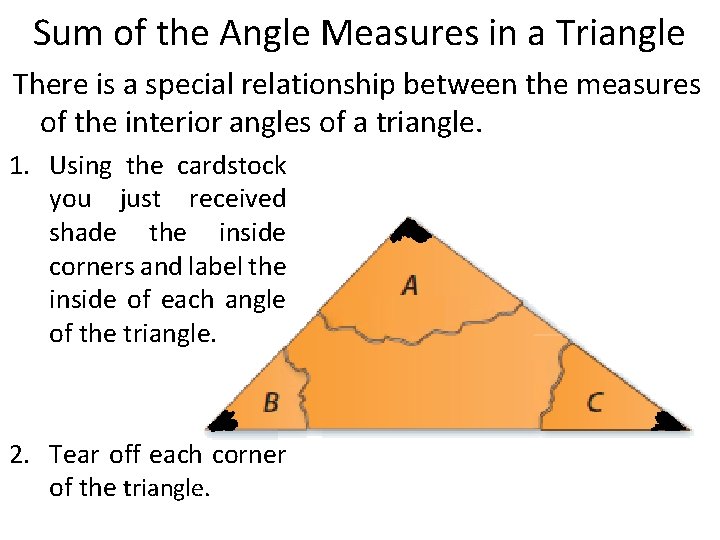 Sum of the Angle Measures in a Triangle

There is a special relationship between the measures of the interior angles of a triangle.

1. Using the cardstock you just received shade the inside corners and label the inside of each angle of the triangle.

A

B

C

2. Tear off each corner of the triangle.